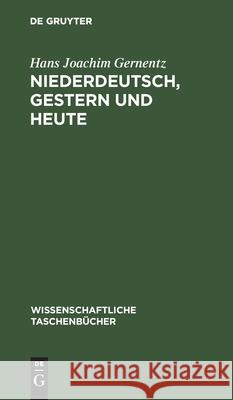 DE GRUYTER

Hans Joachim Gernentz

NIEDERDEUTSCH, GESTERN UND HEUTE

WISSENSCHAFTLICHE TASCHENBÜCHER

DE G

Kraina Książek